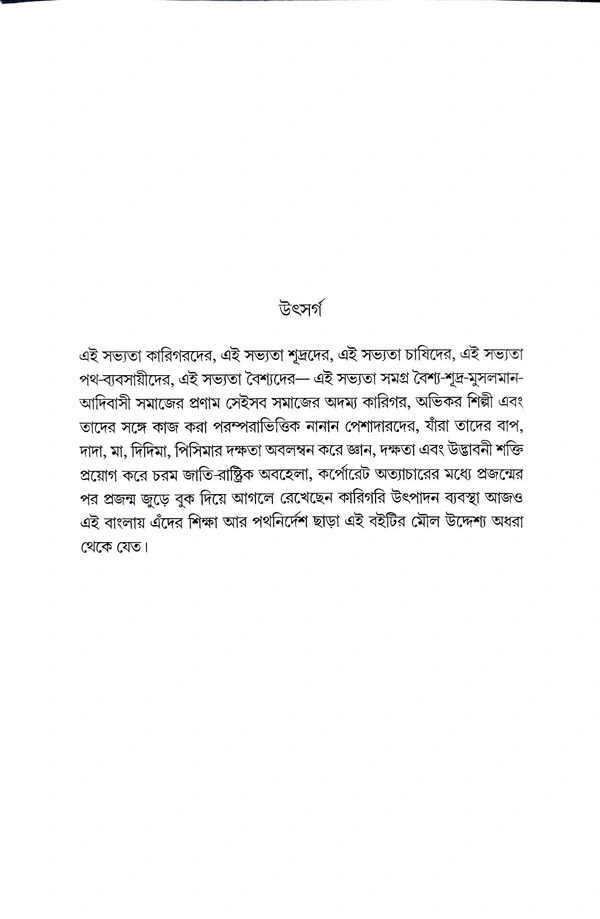 উৎসর্গ

এই সভ্যতা কারিগরদের, এই সভ্যতা শূদ্রদের, এই সভ্যতা চাষিদের, এই সভ্যতা পথ-ব্যবসায়ীদের, এই সভ্যতা বৈশ্যদের— এই সভ্যতা সমগ্র বৈশ্য-শূদ্র-মুসলমান-আদিবাসী সমাজের প্রণাম সেইসব সমাজের অদম্য কারিগর, অভিকর শিল্পী এবং তাদের সঙ্গে কাজ করা পরম্পরাভিত্তিক নানান পেশাদারদের, যাঁরা তাদের বাপ, দাদা, মা, দিদিমা, পিসিমার দক্ষতা অবলম্বন করে জ্ঞান, দক্ষতা এবং উদ্ভাবনী শক্তি প্রয়োগ করে চরম জাতি-রাষ্ট্রিক অবহেলা, কর্পোরেট অত্যাচারের মধ্যে প্রজন্মের পর প্রজন্ম জুড়ে বুক দিয়ে আগলে রেখেছেন কারিগরি উৎপাদন ব্যবস্থা আজও এই বাংলায় এঁদের শিক্ষা আর পথনির্দেশ ছাড়া এই বইটির মৌল উদ্দেশ্য অধরা থেকে যেত।